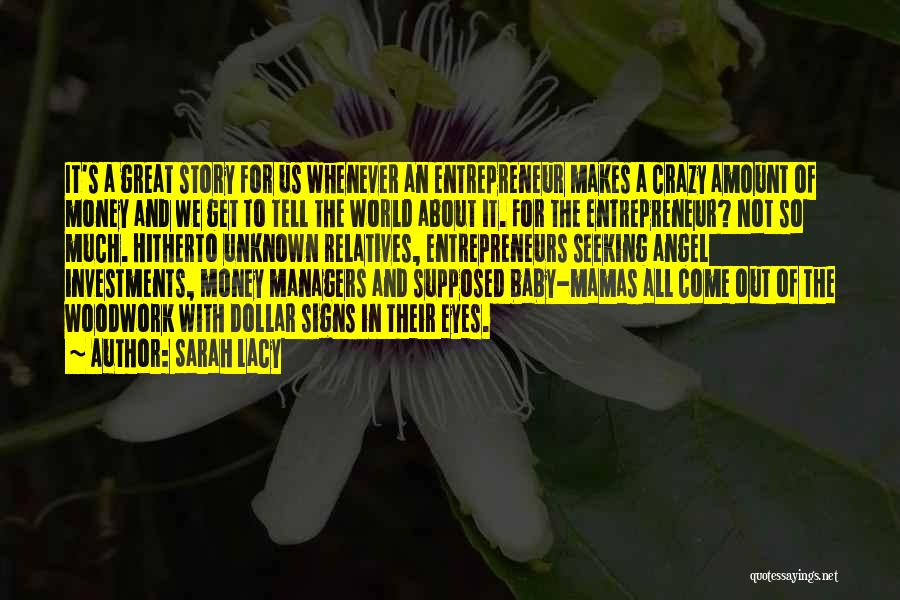 IT'S A GREAT STORY FOR US WHENEVER AN ENTREPRENEUR MAKES A CRAZY AMOUNT OF MONEY AND WE GET TO TELL THE WORLD ABOUT IT. FOR THE ENTREPRENEUR? NOT SO MUCH. HITHERTO UNKNOWN RELATIVES, ENTREPRENEURS SEEKING ANGEL INVESTMENTS, MONEY MANAGERS AND SUPPOSED BABY-MAMAS ALL COME OUT OF THE WOODWORK WITH DOLLAR SIGNS IN THEIR EYES.

~ AUTHOR: SARAH LACY

quotessayings.net